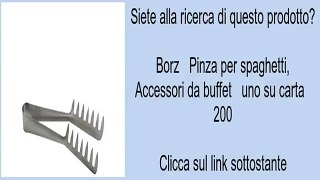 Siete alla ricerca di questo prodotto?

Borz Pinza per spaghetti, Accessori da buffet uno su carta 200

Clicca sul link sottostante